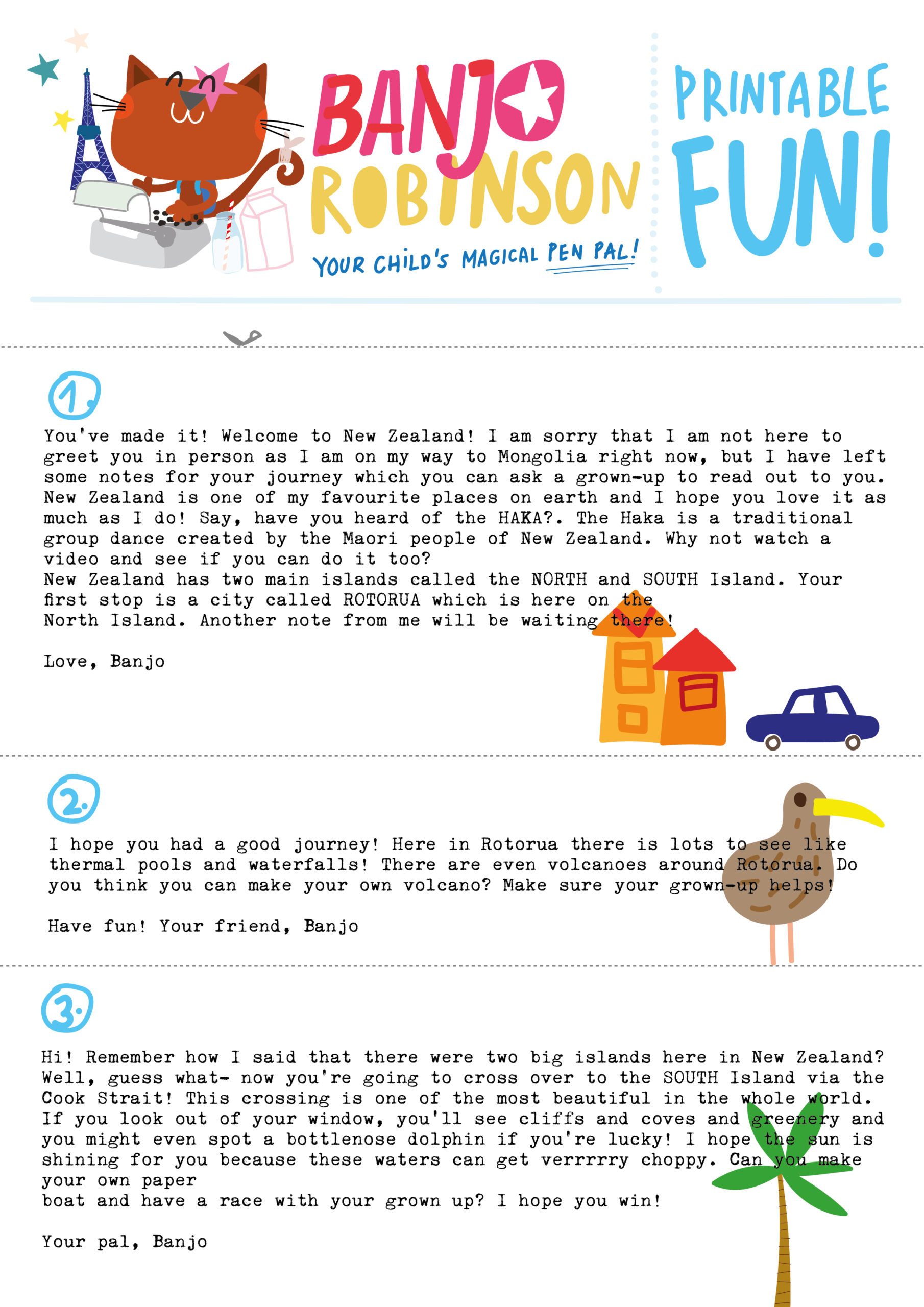 BANJO ROBINSON

YOUR CHILD'S MAGICAL PEN PAL!

PRINTABLE FUN!

1.

You've made it! Welcome to New Zealand! I am sorry that I am not here to greet you in person as I am on my way to Mongolia right now, but I have left some notes for your journey which you can ask a grown-up to read out to you. New Zealand is one of my favourite places on earth and I hope you love it as much as I do! Say, have you heard of the HAKA?. The Haka is a traditional group dance created by the Maori people of New Zealand. Why not watch a video and see if you can do it too?
New Zealand has two main islands called the NORTH and SOUTH Island. Your first stop is a city called ROTORUA which is here on the North Island. Another note from me will be waiting there!

Love, Banjo

2.

I hope you had a good journey! Here in Rotorua there is lots to see like thermal pools and waterfalls! There are even volcanoes around Rotorua. Do you think you can make your own volcano? Make sure your grown-up helps!

Have fun! Your friend, Banjo

3.

Hi! Remember how I said that there were two big islands here in New Zealand? Well, guess what- now you're going to cross over to the SOUTH Island via the Cook Strait! This crossing is one of the most beautiful in the whole world. If you look out of your window, you'll see cliffs and coves and greenery and you might even spot a bottlenose dolphin if you're lucky! I hope the sun is shining for you because these waters can get verrrrry choppy. Can you make your own paper boat and have a race with your grown up? I hope you win!

Your pal, Banjo